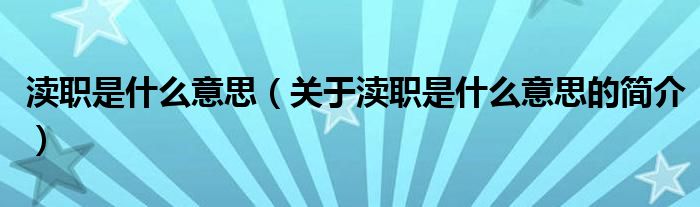 渎职是什么意思（关于渎职是什么意思的简介）